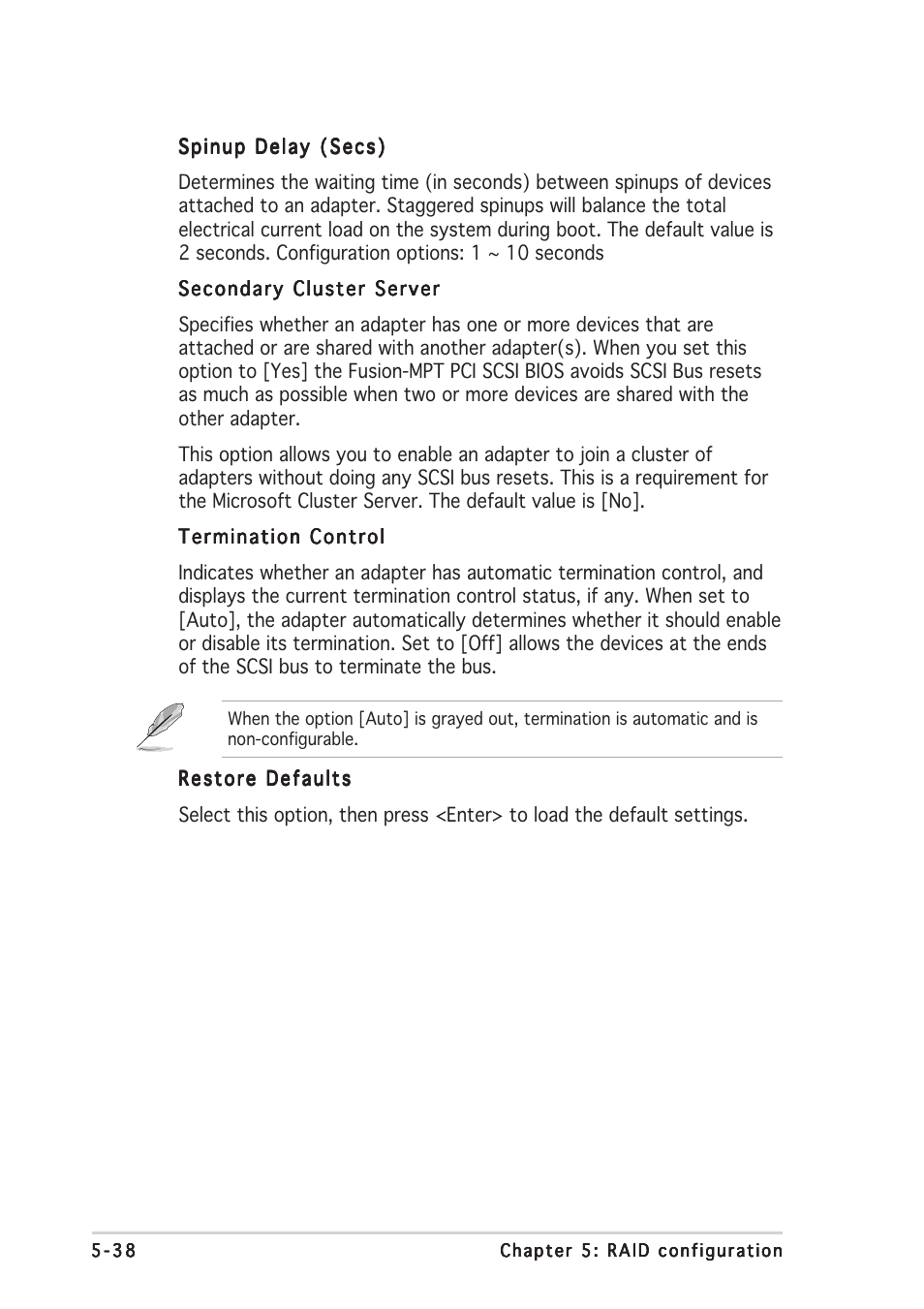 Spinup Delay (Secs)

Determines the waiting time (in seconds) between spinups of devices attached to an adapter. Staggered spinups will balance the total electrical current load on the system during boot. The default value is 2 seconds. Configuration options: 1 ~ 10 seconds

Secondary Cluster Server

Specifies whether an adapter has one or more devices that are attached or are shared with another adapter(s). When you set this option to [Yes] the Fusion-MPT PCI SCSI BIOS avoids SCSI Bus resets as much as possible when two or more devices are shared with the other adapter.

This option allows you to enable an adapter to join a cluster of adapters without doing any SCSI bus resets. This is a requirement for the Microsoft Cluster Server. The default value is [No].

Termination Control

Indicates whether an adapter has automatic termination control, and displays the current termination control status, if any. When set to [Auto], the adapter automatically determines whether it should enable or disable its termination. Set to [Off] allows the devices at the ends of the SCSI bus to terminate the bus.

When the option [Auto] is grayed out, termination is automatic and is non-configurable.

Restore Defaults

Select this option, then press <Enter> to load the default settings.

5-38

Chapter 5: RAID configuration